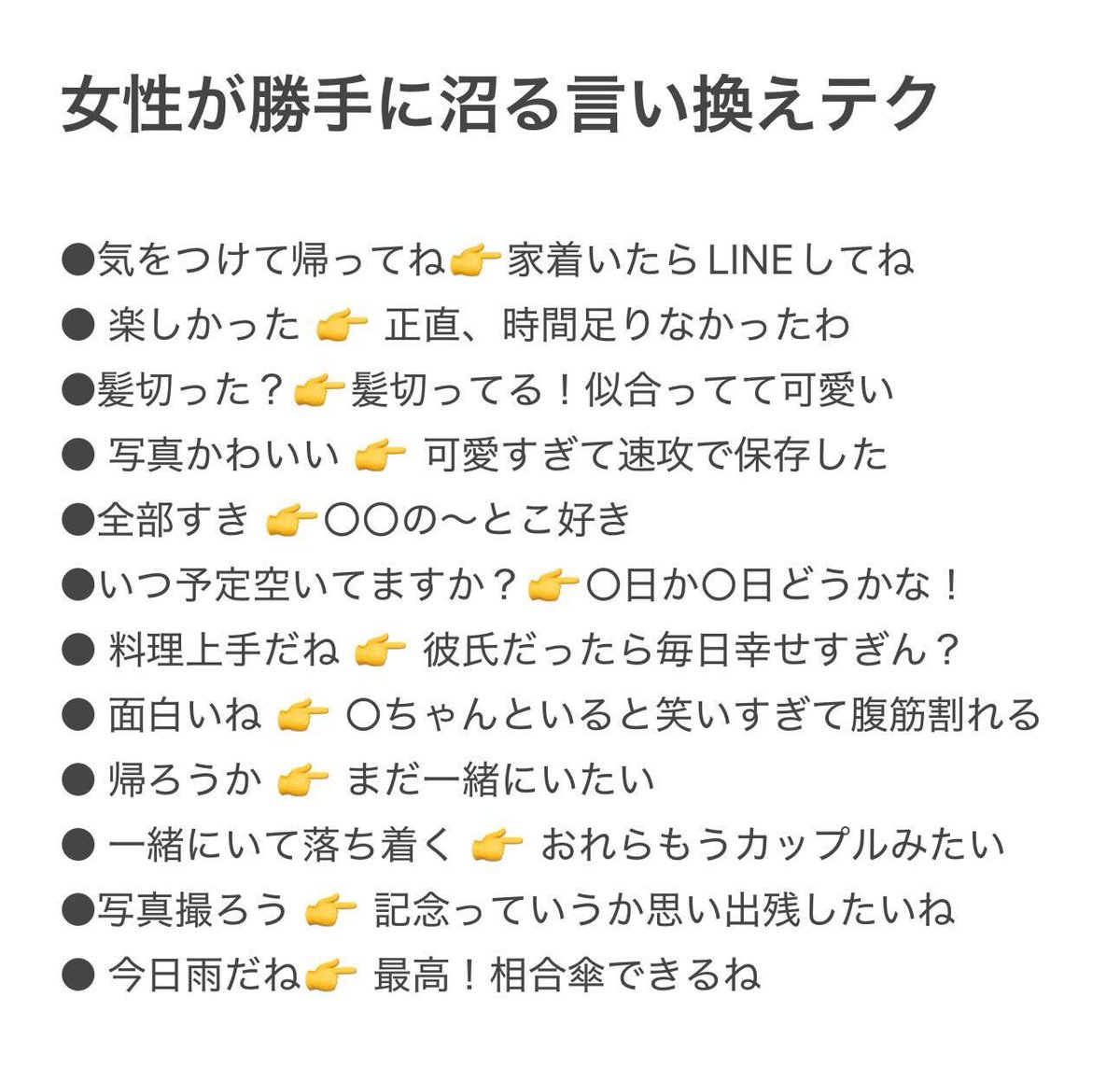 女性が勝手に沼る言い換えテク

●気をつけて帰ってね👉家着いたらLINEしてね
● 楽しかった 👉 正直、時間足りなかったわ
●髪切った？👉髪切ってる！似合ってて可愛い
● 写真かわいい 👉 可愛すぎて速攻で保存した
●全部すき 👉〇〇の〜とこ好き
●いつ予定空いてますか？👉〇日か〇日どうかな！
● 料理上手だね 👉 彼氏だったら毎日幸せすぎん？
● 面白いね 👉 〇ちゃんといると笑いすぎて腹筋割れる
● 帰ろうか 👉 まだ一緒にいたい
● 一緒にいて落ち着く 👉 おれらもうカップルみたい
●写真撮ろう 👉 記念っていうか思い出残したいね
● 今日雨だね👉 最高！相合傘できるね